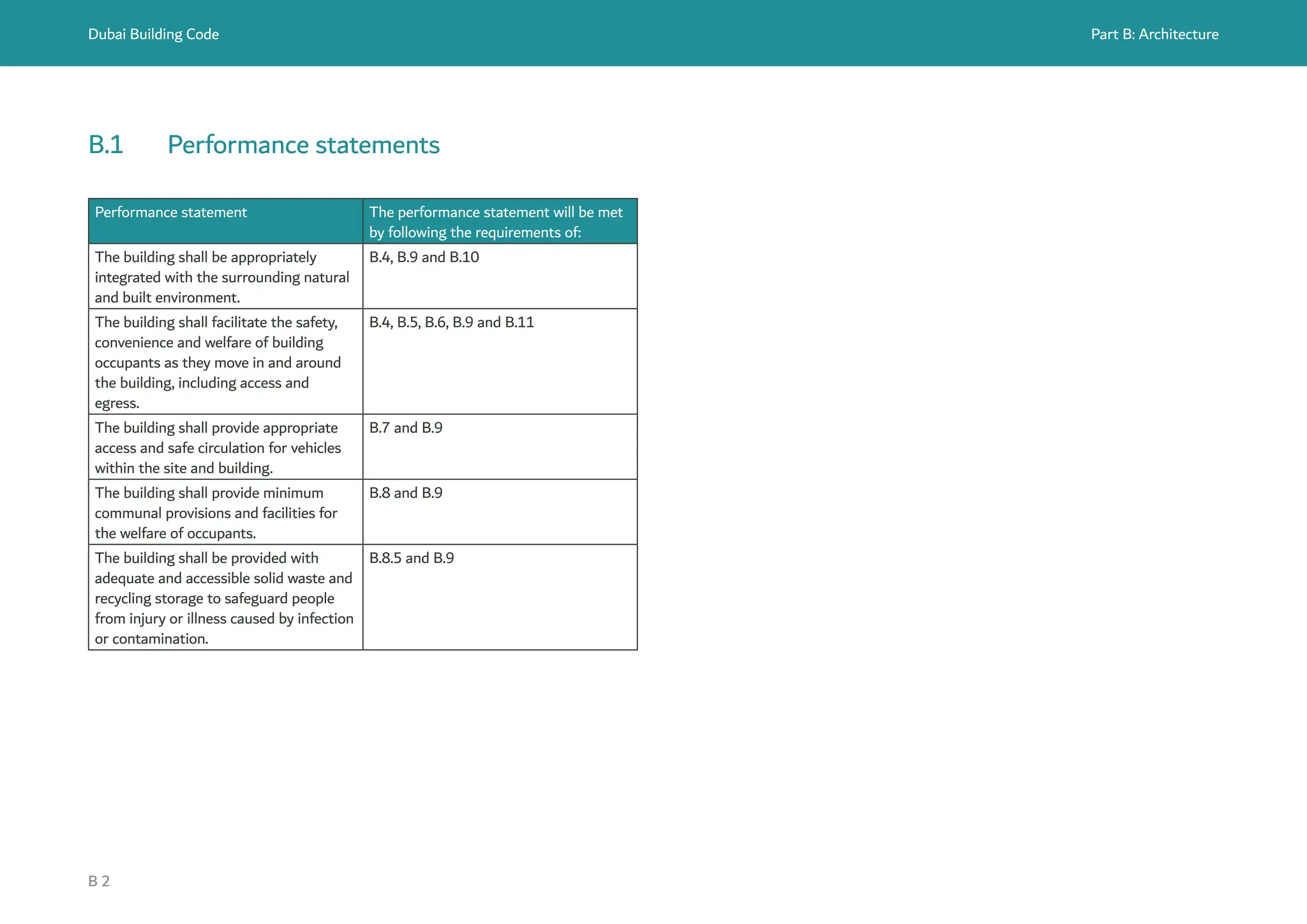 Dubai Building Code

Part B: Architecture

B.1 Performance statements

| Performance statement | The performance statement will be met by following the requirements of: |
|---|---|
| The building shall be appropriately integrated with the surrounding natural and built environment. | B.4, B.9 and B.10 |
| The building shall facilitate the safety, convenience and welfare of building occupants as they move in and around the building, including access and egress. | B.4, B.5, B.6, B.9 and B.11 |
| The building shall provide appropriate access and safe circulation for vehicles within the site and building. | B.7 and B.9 |
| The building shall provide minimum communal provisions and facilities for the welfare of occupants. | B.8 and B.9 |
| The building shall be provided with adequate and accessible solid waste and recycling storage to safeguard people from injury or illness caused by infection or contamination. | B.8.5 and B.9 |

B 2